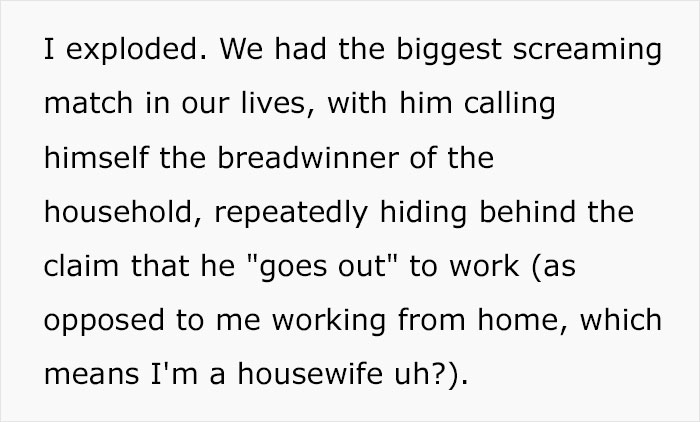 I exploded. We had the biggest screaming match in our lives, with him calling himself the breadwinner of the household, repeatedly hiding behind the claim that he "goes out" to work (as opposed to me working from home, which means I'm a housewife uh?).